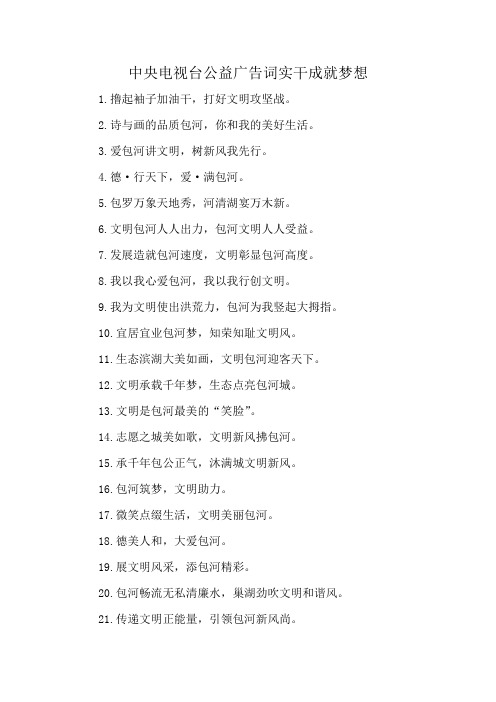 中央电视台公益广告词实干成就梦想

1.撸起袖子加油干，打好文明攻坚战。

2.诗与画的品质包河，你和我的美好生活。

3.爱包河讲文明，树新风我先行。

4.德·行天下，爱·满包河。

5.包罗万象天地秀，河清湖宴万木新。

6.文明包河人人出力，包河文明人人受益。

7.发展造就包河速度，文明彰显包河高度。

8.我以我心爱包河，我以我行创文明。

9.我为文明使出洪荒力，包河为我竖起大拇指。

10.宜居宜业包河梦，知荣知耻文明风。

11.生态滨湖大美如画，文明包河迎客天下。

12.文明承载千年梦，生态点亮包河城。

13.文明是包河最美的“笑脸”。

14.志愿之城美如歌，文明新风拂包河。

15.承千年包公正气，沐满城文明新风。

16.包河筑梦，文明助力。

17.微笑点缀生活，文明美丽包河。

18.德美人和，大爱包河。

19.展文明风采，添包河精彩。

20.包河畅流无私清廉水，巢湖劲吹文明和谐风。

21.传递文明正能量，引领包河新风尚。